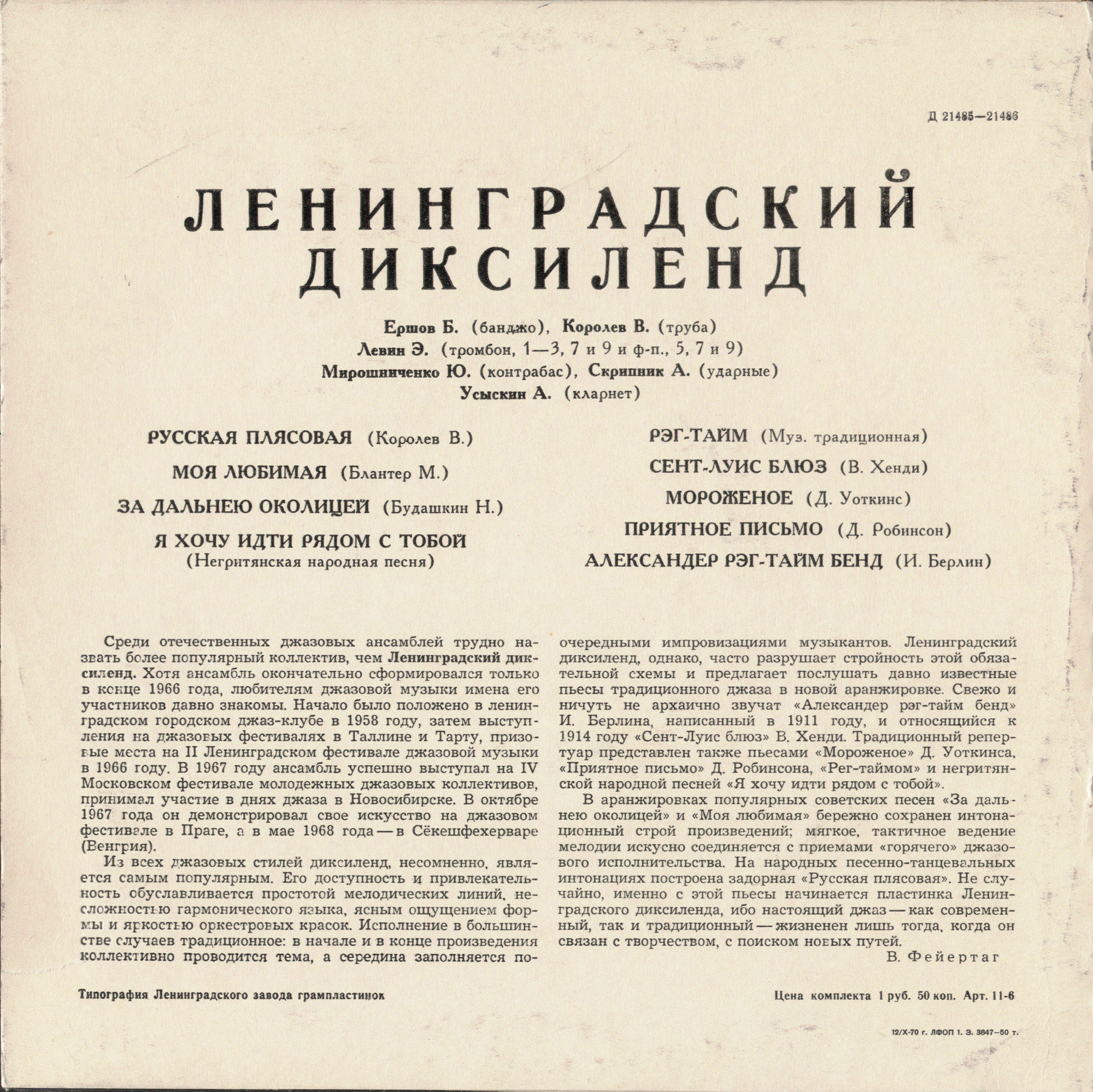 Д 21485—21486

ЛЕНИНГРАДСКИЙ ДИКСИЛЕНД

Ершов Б. (банджо), Королев В. (труба)
Левин Э. (тромбон, 1—3, 7 и 9 и ф-п., 5, 7 и 9)
Мирошниченко Ю. (контрабас), Скрипник А. (ударные)
Усыскин А. (кларнет)

РУССКАЯ ПЛЯСОВАЯ (Королев В.)
МОЯ ЛЮБИМАЯ (Блантер М.)
ЗА ДАЛЬНЕЮ ОКОЛИЦЕЙ (Будашкин Н.)
Я ХОЧУ ИДТИ РЯДОМ С ТОБОЙ (Негритянская народная песня)

РЭГ-ТАЙМ (Муз. традиционная)
СЕНТ-ЛУИС БЛЮЗ (В. Хенди)
МОРОЖЕНОЕ (Д. Уоткинс)
ПРИЯТНОЕ ПИСЬМО (Д. Робинсон)
АЛЕКСАНДЕР РЭГ-ТАЙМ БЕНД (И. Берлин)

Среди отечественных джазовых ансамблей трудно назвать более популярный коллектив, чем Ленинградский диксиленд. Хотя ансамбль окончательно сформировался только в конце 1966 года, любителям джазовой музыки имена его участников давно знакомы. Начало было положено в ленинградском городском джаз-клубе в 1958 году, затем выступления на джазовых фестивалях в Таллине и Тарту, призовые места на II Ленинградском фестивале джазовой музыки в 1966 году. В 1967 году ансамбль успешно выступал на IV Московском фестивале молодежных джазовых коллективов, принимал участие в днях джаза в Новосибирске. В октябре 1967 года он демонстрировал свое искусство на джазовом фестивале в Праге, а в мае 1968 года — в Сёкешфехерваре (Венгрия).

Из всех джазовых стилей диксиленд, несомненно, является самым популярным. Его доступность и привлекательность обуславливается простотой мелодических линий, несложностью гармонического языка, ясным ощущением формы и яркостью оркестровых красок. Исполнение в большинстве случаев традиционное: в начале и в конце произведения коллективно проводится тема, а середина заполняется поочередными импровизациями музыкантов. Ленинградский диксиленд, однако, часто разрушает стройность этой обязательной схемы и предлагает послушать давно известные пьесы традиционного джаза в новой аранжировке. Свежо и ничуть не архаично звучат «Александер рэг-тайм бенд» И. Берлина, написанный в 1911 году, и относящийся к 1914 году «Сент-Луис блюз» В. Хенди. Традиционный репертуар представлен также пьесами «Мороженое» Д. Уоткинса, «Приятное письмо» Д. Робинсона, «Рег-таймом» и негритянской народной песней «Я хочу идти рядом с тобой».

В аранжировках популярных советских песен «За дальнею околицей» и «Моя любимая» бережно сохранен интонационный строй произведений; мягкое, тактичное ведение мелодии искусно соединяется с приемами «горячего» джазового исполнительства. На народных песенно-танцевальных интонациях построена задорная «Русская плясовая». Не случайно, именно с этой пьесы начинается пластинка Ленинградского диксиленда, ибо настоящий джаз — как современный, так и традиционный — жизненен лишь тогда, когда он связан с творчеством, с поиском новых путей.

В. Фейертаг

Типография Ленинградского завода грампластинок

Цена комплекта 1 руб. 50 коп. Арт. 11-6

12/X-70 г. ЛФОП 1. З. 3847—50 т.